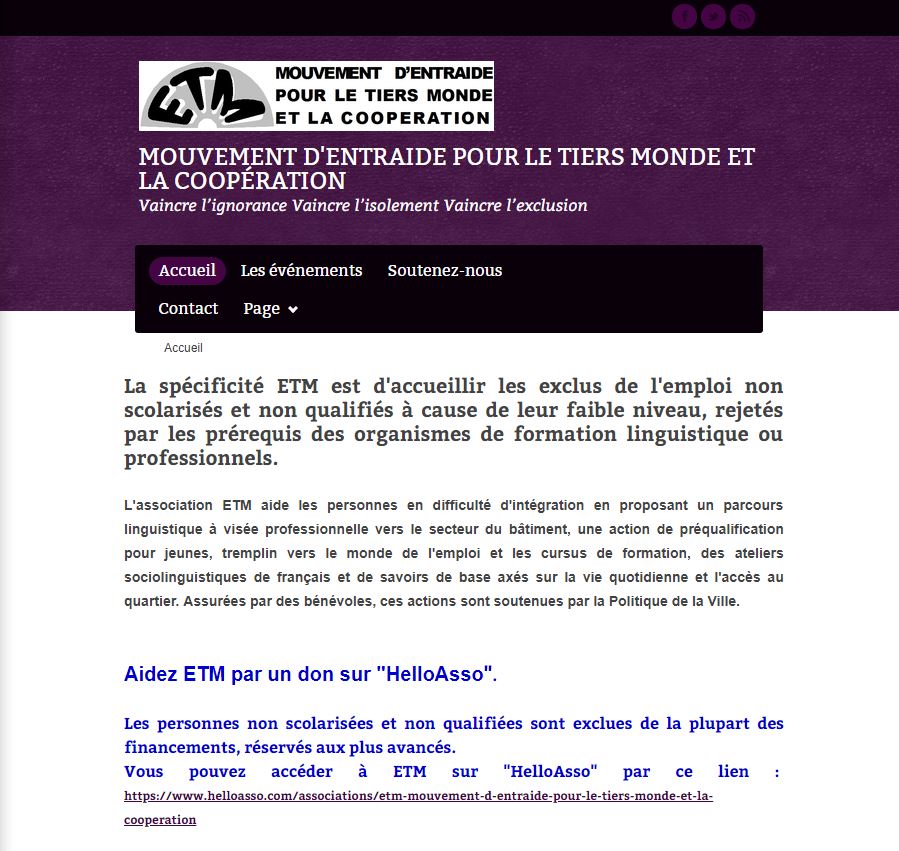 ETM MOUVEMENT D'ENTRAIDE POUR LE TIERS MONDE ET LA COOPERATION

MOUVEMENT D'ENTRAIDE POUR LE TIERS MONDE ET LA COOPÉRATION
Vaincre l'ignorance Vaincre l'isolement Vaincre l'exclusion

Accueil Les événements Soutenez-nous
Contact Page

Accueil

La spécificité ETM est d'accueillir les exclus de l'emploi non scolarisés et non qualifiés à cause de leur faible niveau, rejetés par les prérequis des organismes de formation linguistique ou professionnels.

L'association ETM aide les personnes en difficulté d'intégration en proposant un parcours linguistique à visée professionnelle vers le secteur du bâtiment, une action de préqualification pour jeunes, tremplin vers le monde de l'emploi et les cursus de formation, des ateliers sociolinguistiques de français et de savoirs de base axés sur la vie quotidienne et l'accès au quartier. Assurées par des bénévoles, ces actions sont soutenues par la Politique de la Ville.

Aidez ETM par un don sur "HelloAsso".

Les personnes non scolarisées et non qualifiées sont exclues de la plupart des financements, réservés aux plus avancés.
Vous pouvez accéder à ETM sur "HelloAsso" par ce lien : https://www.helloasso.com/associations/etm-mouvement-d-entraide-pour-le-tiers-monde-et-la-cooperation